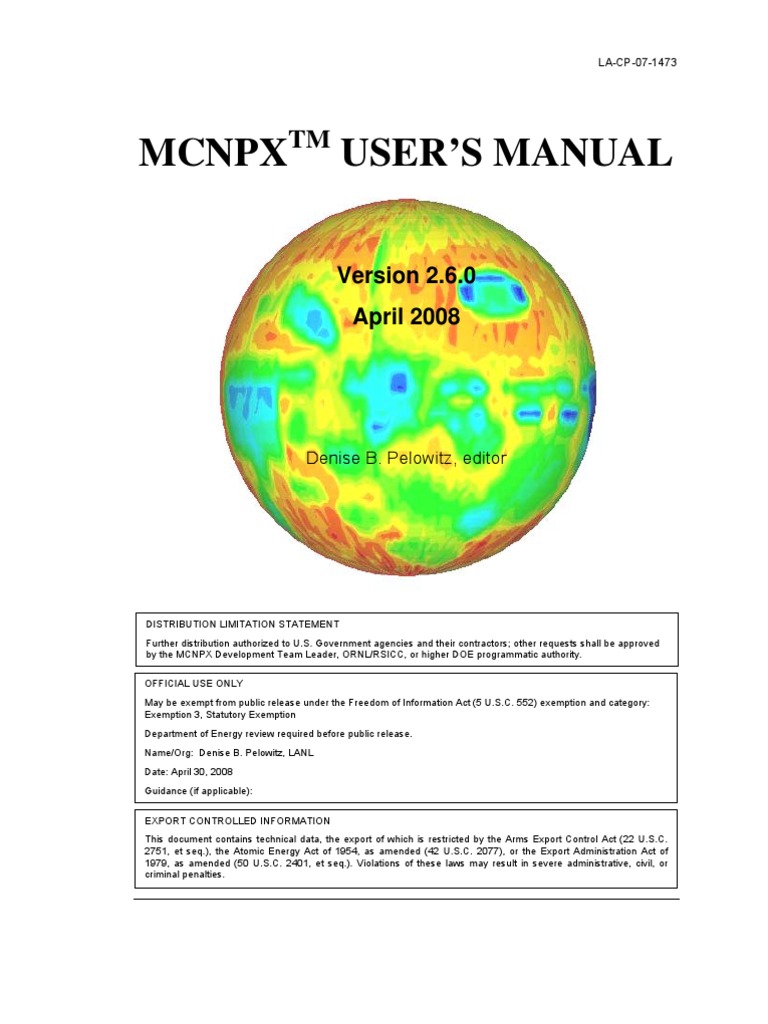 LA-CP-07-1473

MCNPX$^{TM}$ USER'S MANUAL

Version 2.6.0
April 2008

Denise B. Pelowitz, editor

DISTRIBUTION LIMITATION STATEMENT

Further distribution authorized to U.S. Government agencies and their contractors; other requests shall be approved by the MCNPX Development Team Leader, ORNL/RSICC, or higher DOE programmatic authority.

OFFICIAL USE ONLY

May be exempt from public release under the Freedom of Information Act (5 U.S.C. 552) exemption and category: Exemption 3, Statutory Exemption

Department of Energy review required before public release.

Name/Org: Denise B. Pelowitz, LANL

Date: April 30, 2008

Guidance (if applicable):

EXPORT CONTROLLED INFORMATION

This document contains technical data, the export of which is restricted by the Arms Export Control Act (22 U.S.C. 2751, et seq.), the Atomic Energy Act of 1954, as amended (42 U.S.C. 2077), or the Export Administration Act of 1979, as amended (50 U.S.C. 2401, et seq.). Violations of these laws may result in severe administrative, civil, or criminal penalties.